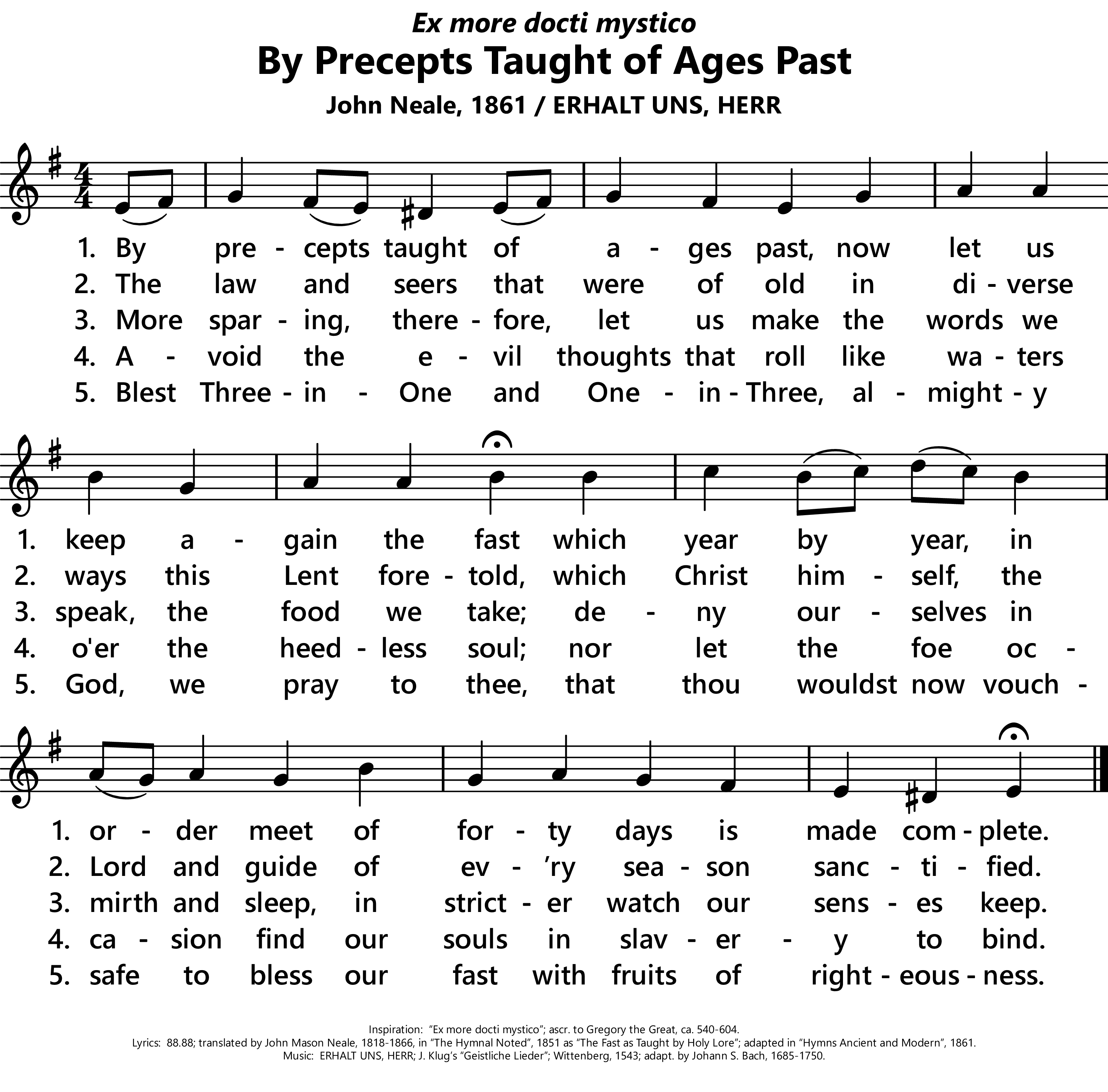 Ex more docti mystico
By Precepts Taught of Ages Past
John Neale, 1861 / ERHALT UNS, HERR

1. By pre - cepts taught of a - ges past, now let us
2. The law and seers that were of old in di - verse
3. More spar - ing, there - fore, let us make the words we
4. A - void the e - vil thoughts that roll like wa - ters
5. Blest Three - in - One and One - in - Three, al - might - y

1. keep a - gain the fast which year by year, in
2. ways this Lent fore - told, which Christ him - self, the
3. speak, the food we take; de - ny our - selves in
4. o'er the heed - less soul; nor let the foe oc -
5. God, we pray to thee, that thou wouldst now vouch -

1. or - der meet of for - ty days is made com - plete.
2. Lord and guide of ev - 'ry sea - son sanc - ti - fied.
3. mirth and sleep, in strict - er watch our sens - es keep.
4. ca - sion find our souls in slav - er - y to bind.
5. safe to bless our fast with fruits of right - eous - ness.

Inspiration: "Ex more docti mystico"; ascr. to Gregory the Great, ca. 540-604.
Lyrics: 88.88; translated by John Mason Neale, 1818-1866, in "The Hymnal Noted", 1851 as "The Fast as Taught by Holy Lore"; adapted in "Hymns Ancient and Modern", 1861.
Music: ERHALT UNS, HERR; J. Klug's "Geistliche Lieder"; Wittenberg, 1543; adapt. by Johann S. Bach, 1685-1750.